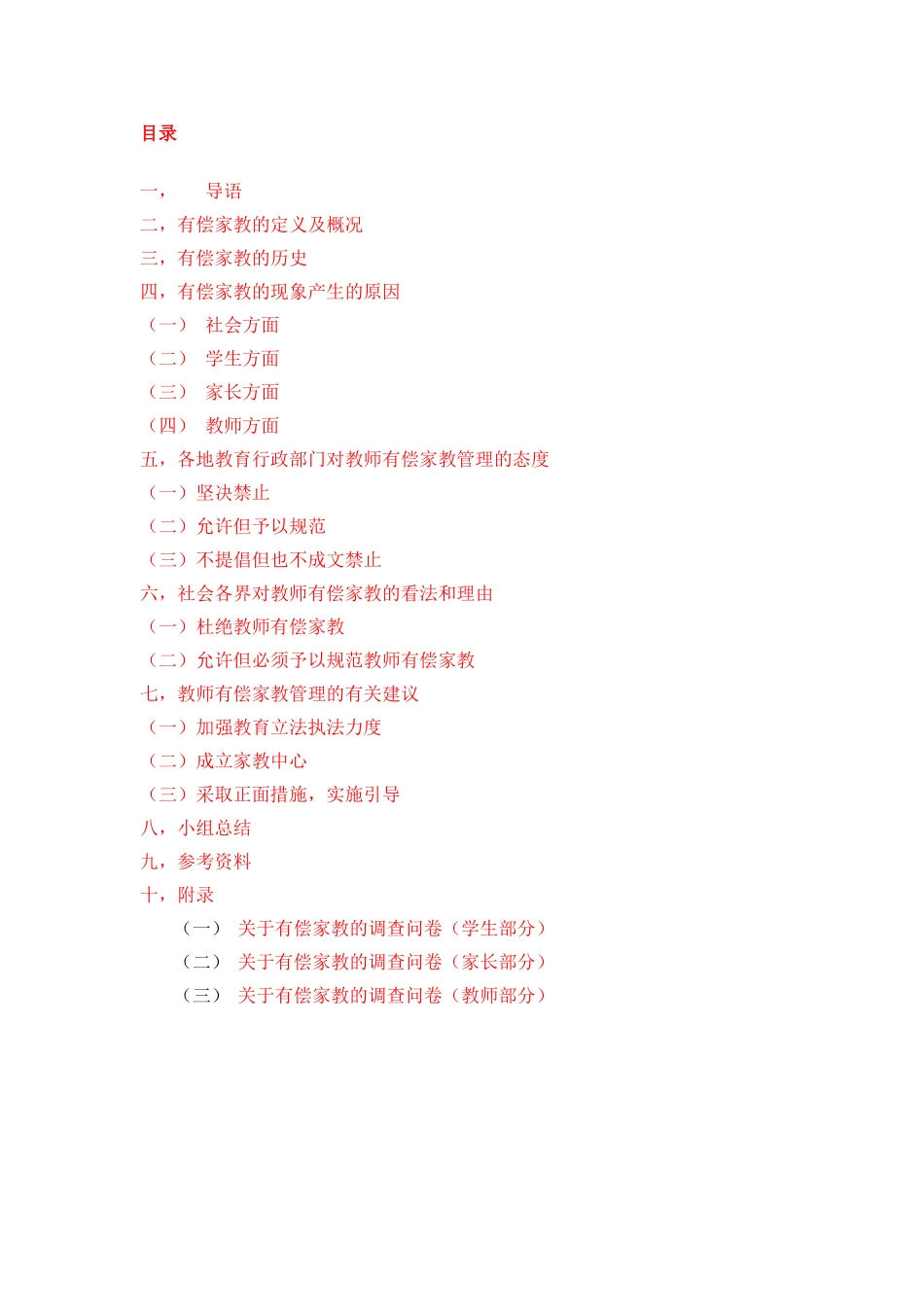 目录

一， 导语
二，有偿家教的定义及概况
三，有偿家教的历史
四，有偿家教的现象产生的原因
（一） 社会方面
（二） 学生方面
（三） 家长方面
（四） 教师方面
五，各地教育行政部门对教师有偿家教管理的态度
（一）坚决禁止
（二）允许但予以规范
（三）不提倡但也不成文禁止
六，社会各界对教师有偿家教的看法和理由
（一）杜绝教师有偿家教
（二）允许但必须予以规范教师有偿家教
七，教师有偿家教管理的有关建议
（一）加强教育立法执法力度
（二）成立家教中心
（三）采取正面措施，实施引导
八，小组总结
九，参考资料
十，附录
（一） 关于有偿家教的调查问卷（学生部分）
（二） 关于有偿家教的调查问卷（家长部分）
（三） 关于有偿家教的调查问卷（教师部分）